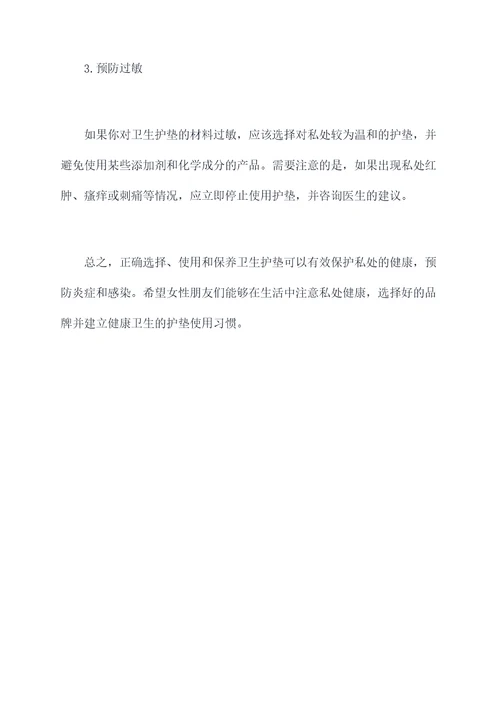 3. 预防过敏

如果你对卫生护垫的材料过敏，应该选择对私处较为温和的护垫，并避免使用某些添加剂和化学成分的产品。需要注意的是，如果出现私处红肿、瘙痒或刺痛等情况，应立即停止使用护垫，并咨询医生的建议。

总之，正确选择、使用和保养卫生护垫可以有效保护私处的健康，预防炎症和感染。希望女性朋友们能够在生活中注意私处健康，选择好的品牌并建立健康卫生的护垫使用习惯。